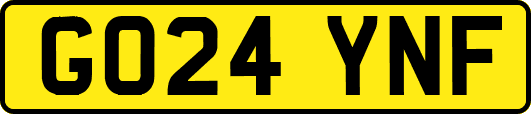 GO24 YNF